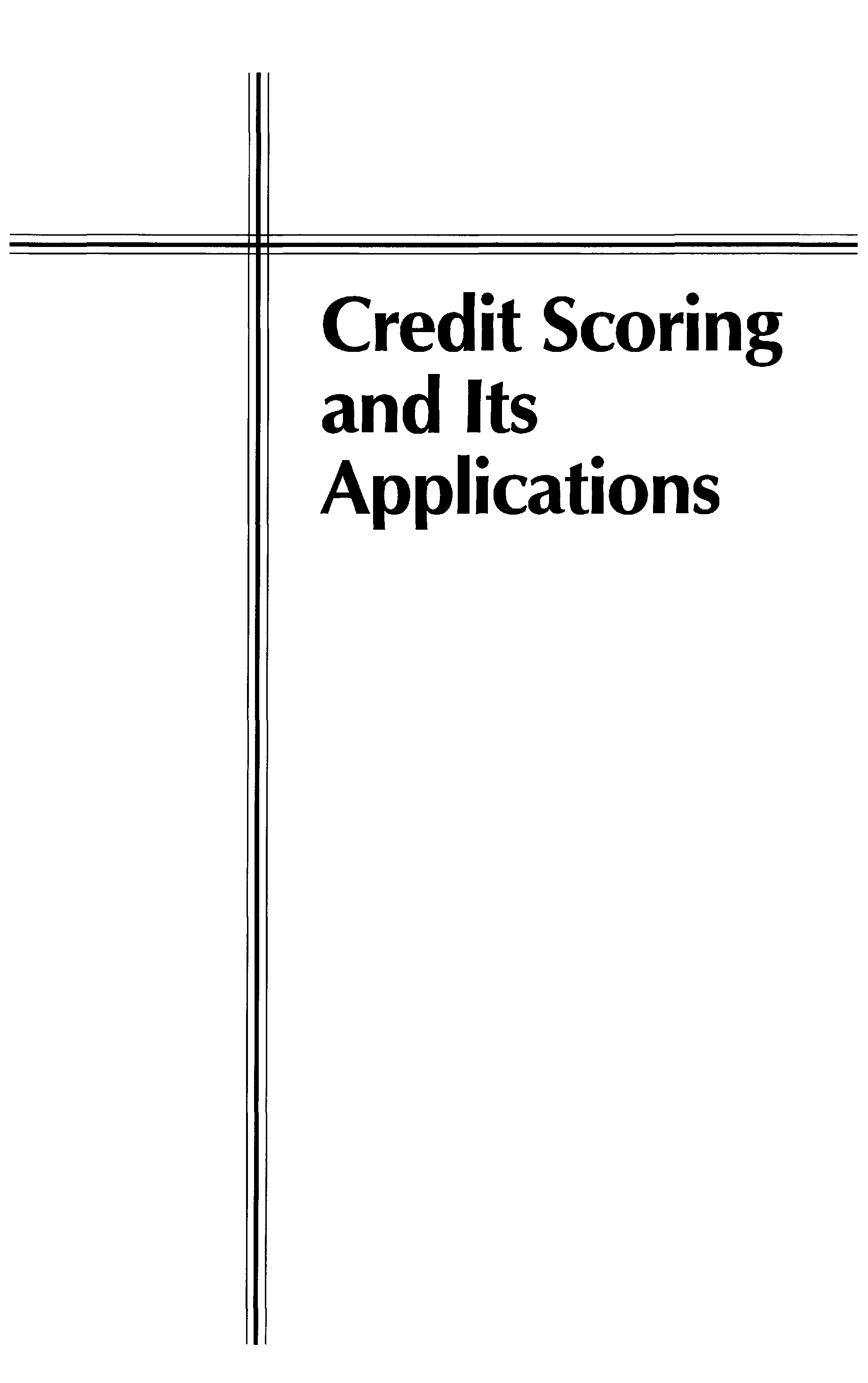 Credit Scoring and Its Applications